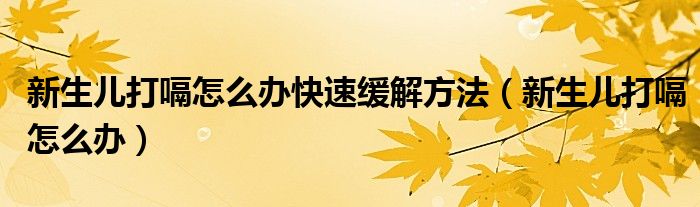 新生儿打嗝怎么办快速缓解方法（新生儿打嗝怎么办）